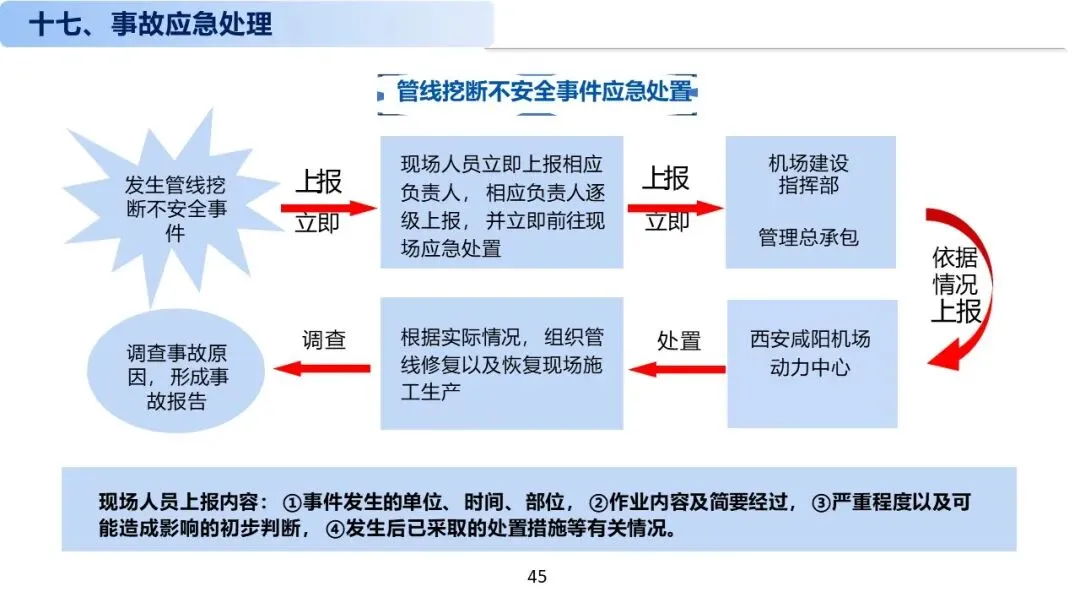 十七、事故应急处理

管线挖断不安全事件应急处置

发生管线挖断不安全事件

上报
立即

现场人员立即上报相应负责人，相应负责人逐级上报，并立即前往现场应急处置

上报
立即

机场建设指挥部

管理总承包

依据情况上报

西安咸阳机场动力中心

处置

根据实际情况，组织管线修复以及恢复现场施工生产

调查

调查事故原因，形成事故报告

现场人员上报内容：①事件发生的单位、时间、部位，②作业内容及简要经过，③严重程度以及可能造成影响的初步判断，④发生后已采取的处置措施等有关情况。

45